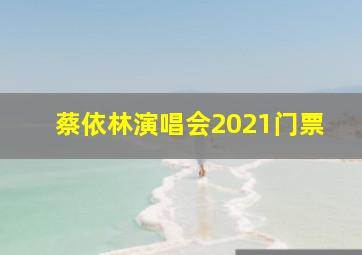 蔡依林演唱会2021门票